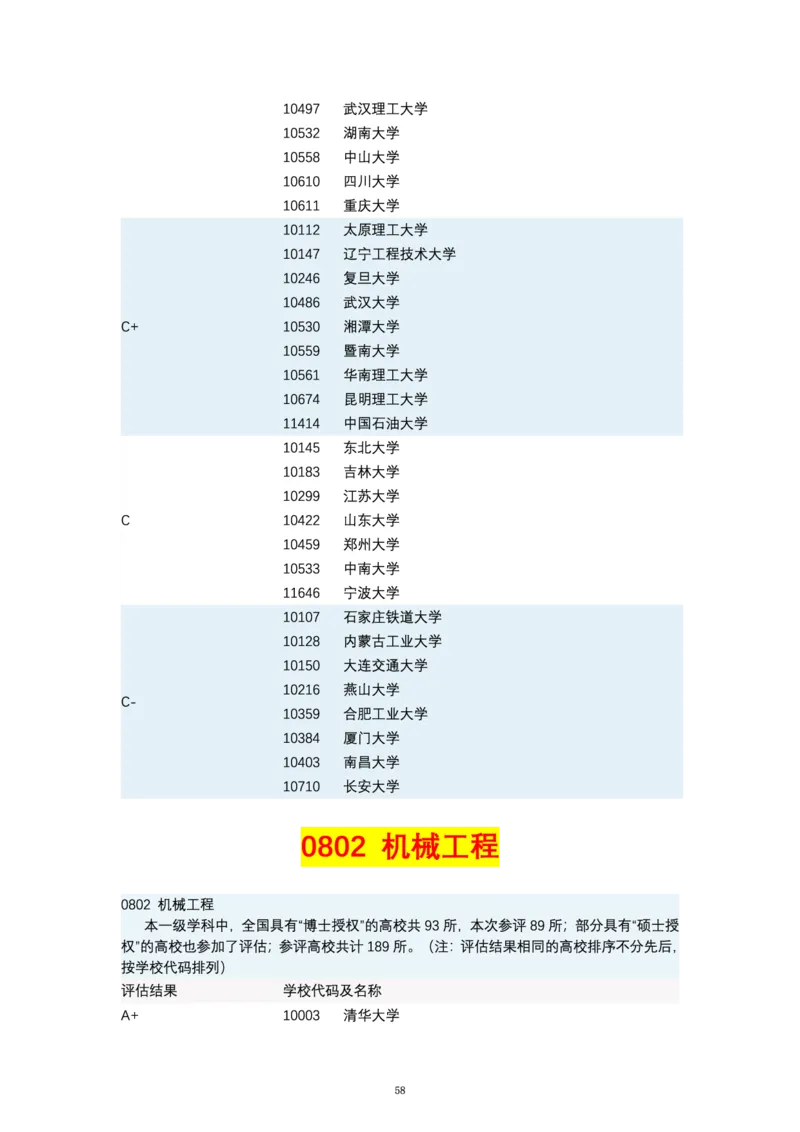 | | | |
|---|---|---|
| | 10497 | 武汉理工大学 |
| | 10532 | 湖南大学 |
| | 10558 | 中山大学 |
| | 10610 | 四川大学 |
| | 10611 | 重庆大学 |
| C+ | 10112 | 太原理工大学 |
| | 10147 | 辽宁工程技术大学 |
| | 10246 | 复旦大学 |
| | 10486 | 武汉大学 |
| | 10530 | 湘潭大学 |
| | 10559 | 暨南大学 |
| | 10561 | 华南理工大学 |
| | 10674 | 昆明理工大学 |
| | 11414 | 中国石油大学 |
| C | 10145 | 东北大学 |
| | 10183 | 吉林大学 |
| | 10299 | 江苏大学 |
| | 10422 | 山东大学 |
| | 10459 | 郑州大学 |
| | 10533 | 中南大学 |
| | 11646 | 宁波大学 |
| C- | 10107 | 石家庄铁道大学 |
| | 10128 | 内蒙古工业大学 |
| | 10150 | 大连交通大学 |
| | 10216 | 燕山大学 |
| | 10359 | 合肥工业大学 |
| | 10384 | 厦门大学 |
| | 10403 | 南昌大学 |
| | 10710 | 长安大学 |

0802 机械工程

0802 机械工程

本一级学科中，全国具有“博士授权”的高校共 93 所，本次参评 89 所；部分具有“硕士授权”的高校也参加了评估；参评高校共计 189 所。（注：评估结果相同的高校排序不分先后，按学校代码排列）

| 评估结果 | 学校代码及名称 | |
|---|---|---|
| A+ | 10003 | 清华大学 |

58